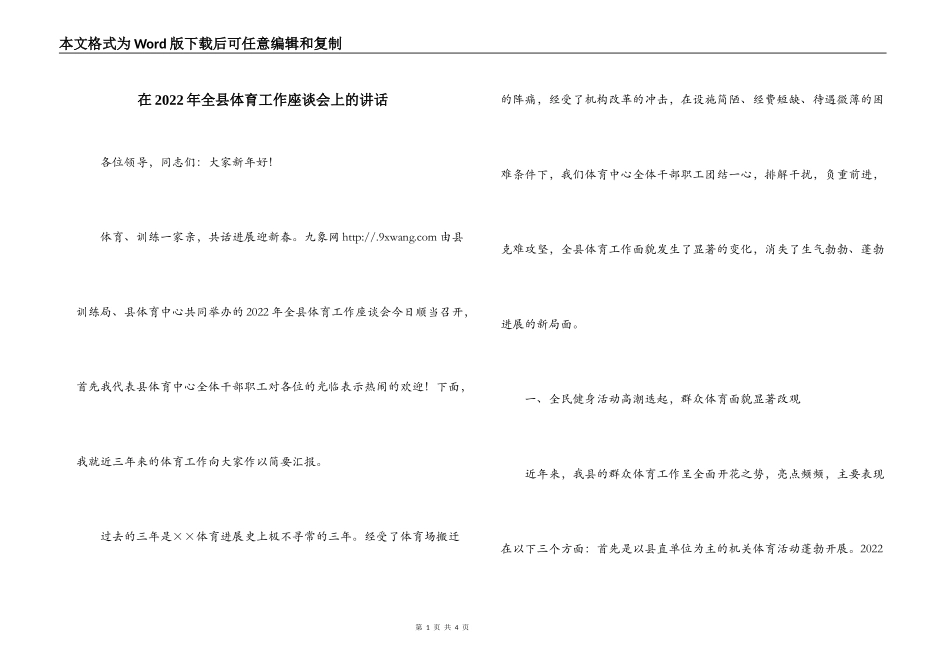 本文格式为Word版下载后可任意编辑和复制

在2022年全县体育工作座谈会上的讲话

各位领导，同志们：大家新年好！

体育、训练一家亲，共话进展迎新春。九象网 http://.9xwang.com 由县训练局、县体育中心共同举办的2022年全县体育工作座谈会今日顺当召开，首先我代表县体育中心全体干部职工对各位的光临表示热闹的欢迎！下面，我就近三年来的体育工作向大家作以简要汇报。

过去的三年是××体育进展史上极不寻常的三年。经受了体育场搬迁的阵痛，经受了机构改革的冲击，在设施简陋、经费短缺、待遇微薄的困难条件下，我们体育中心全体干部职工团结一心，排解干扰，负重前进，克难攻坚，全县体育工作面貌发生了显著的变化，消失了生气勃勃、蓬勃进展的新局面。

一、全民健身活动高潮迭起，群众体育面貌显著改观

近年来，我县的群众体育工作呈全面开花之势，亮点频频，主要表现在以下三个方面：首先是以县直单位为主的机关体育活动蓬勃开展。2022

第 1 页 共 4 页